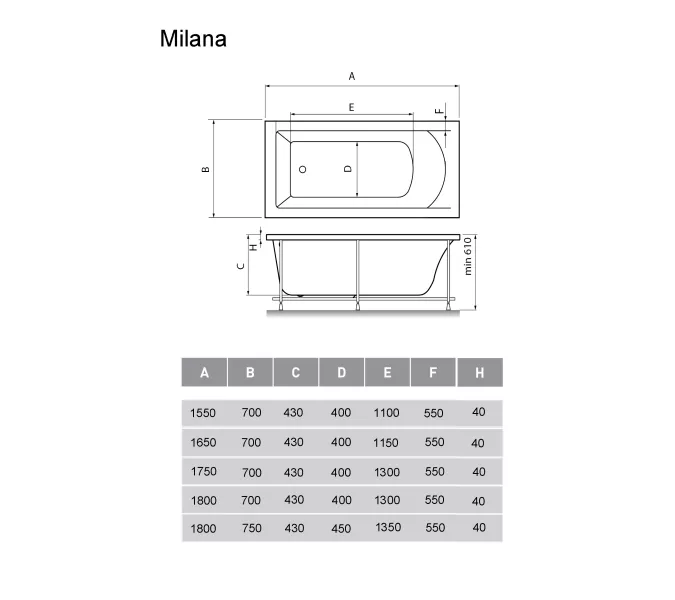 Milana

A

E

F

B

D

H

C

min 610

| A | B | C | D | E | F | H |
|---|---|---|---|---|---|---|
| 1550 | 700 | 430 | 400 | 1100 | 550 | 40 |
| 1650 | 700 | 430 | 400 | 1150 | 550 | 40 |
| 1750 | 700 | 430 | 400 | 1300 | 550 | 40 |
| 1800 | 700 | 430 | 400 | 1300 | 550 | 40 |
| 1800 | 750 | 430 | 450 | 1350 | 550 | 40 |